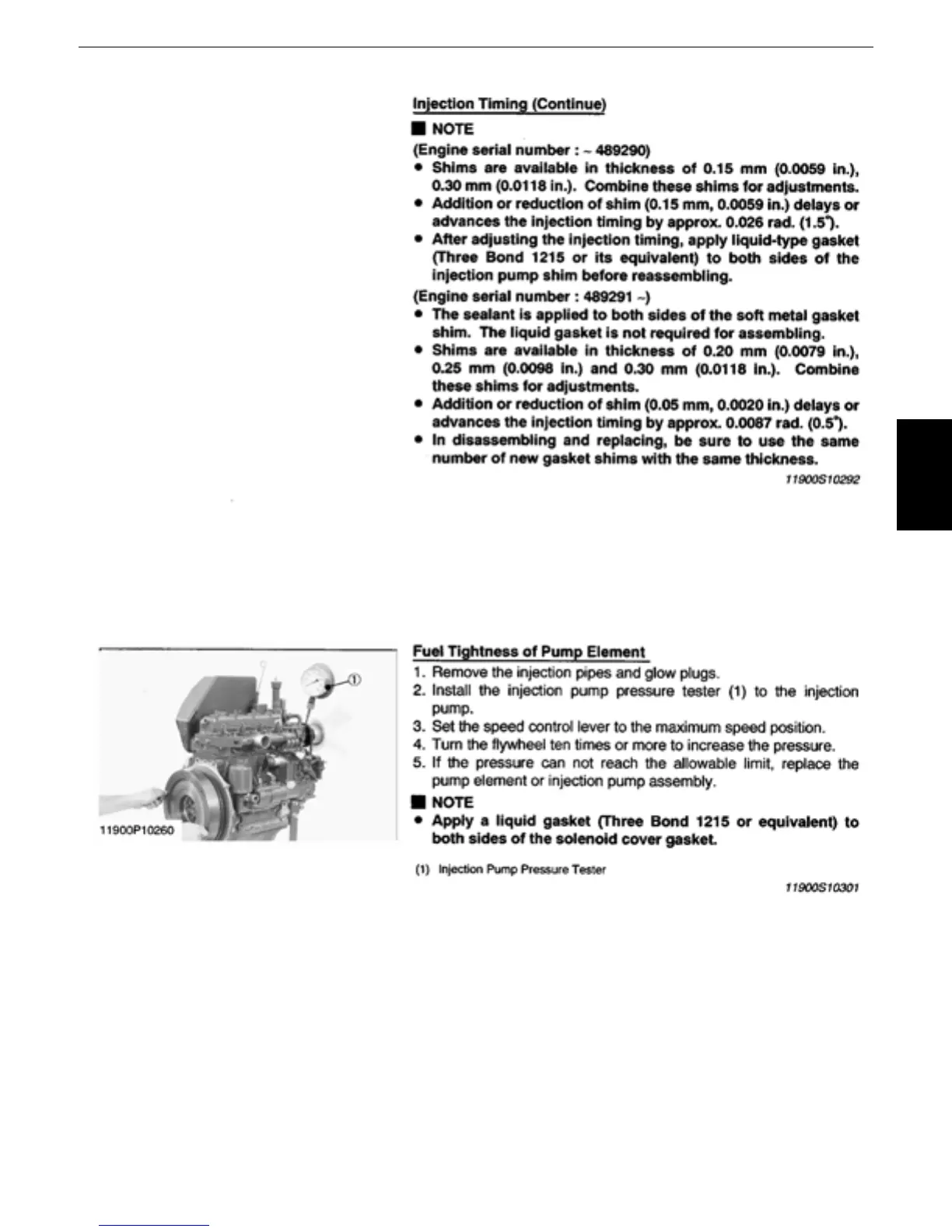 Injection Timing (Continue)

■ NOTE

(Engine serial number : ~ 489290)

• Shims are available in thickness of 0.15 mm (0.0059 in.), 0.30 mm (0.0118 in.). Combine these shims for adjustments.

• Addition or reduction of shim (0.15 mm, 0.0059 in.) delays or advances the injection timing by approx. 0.026 rad. (1.5°).

• After adjusting the injection timing, apply liquid-type gasket (Three Bond 1215 or its equivalent) to both sides of the injection pump shim before reassembling.

(Engine serial number : 489291 ~)

• The sealant is applied to both sides of the soft metal gasket shim. The liquid gasket is not required for assembling.

• Shims are available in thickness of 0.20 mm (0.0079 in.), 0.25 mm (0.0098 in.) and 0.30 mm (0.0118 in.). Combine these shims for adjustments.

• Addition or reduction of shim (0.05 mm, 0.0020 in.) delays or advances the injection timing by approx. 0.0087 rad. (0.5°).

• In disassembling and replacing, be sure to use the same number of new gasket shims with the same thickness.

11900S10292

①

11900P10260

Fuel Tightness of Pump Element

1. Remove the injection pipes and glow plugs.

2. Install the injection pump pressure tester (1) to the injection pump.

3. Set the speed control lever to the maximum speed position.

4. Turn the flywheel ten times or more to increase the pressure.

5. If the pressure can not reach the allowable limit, replace the pump element or injection pump assembly.

■ NOTE

• Apply a liquid gasket (Three Bond 1215 or equivalent) to both sides of the solenoid cover gasket.

(1) Injection Pump Pressure Tester

11900S10301